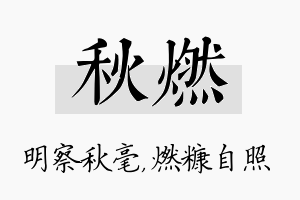 秋燃

明察秋毫,燃糠自照